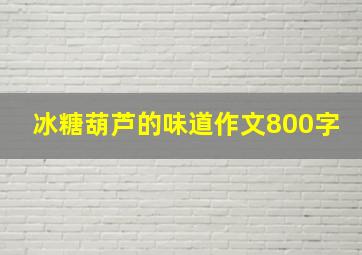 冰糖葫芦的味道作文800字